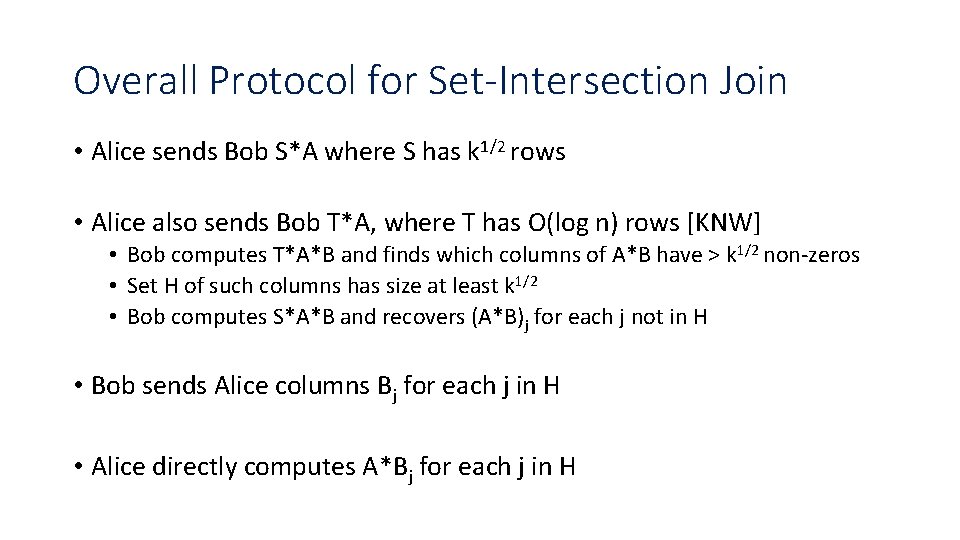 Overall Protocol for Set-Intersection Join

• Alice sends Bob S*A where S has $k^{1/2}$ rows

• Alice also sends Bob T*A, where T has O(log n) rows [KNW]
  • Bob computes T*A*B and finds which columns of A*B have > $k^{1/2}$ non-zeros
  • Set H of such columns has size at least $k^{1/2}$
  • Bob computes S*A*B and recovers $(A*B)_j$ for each j not in H

• Bob sends Alice columns $B_j$ for each j in H

• Alice directly computes $A*B_j$ for each j in H